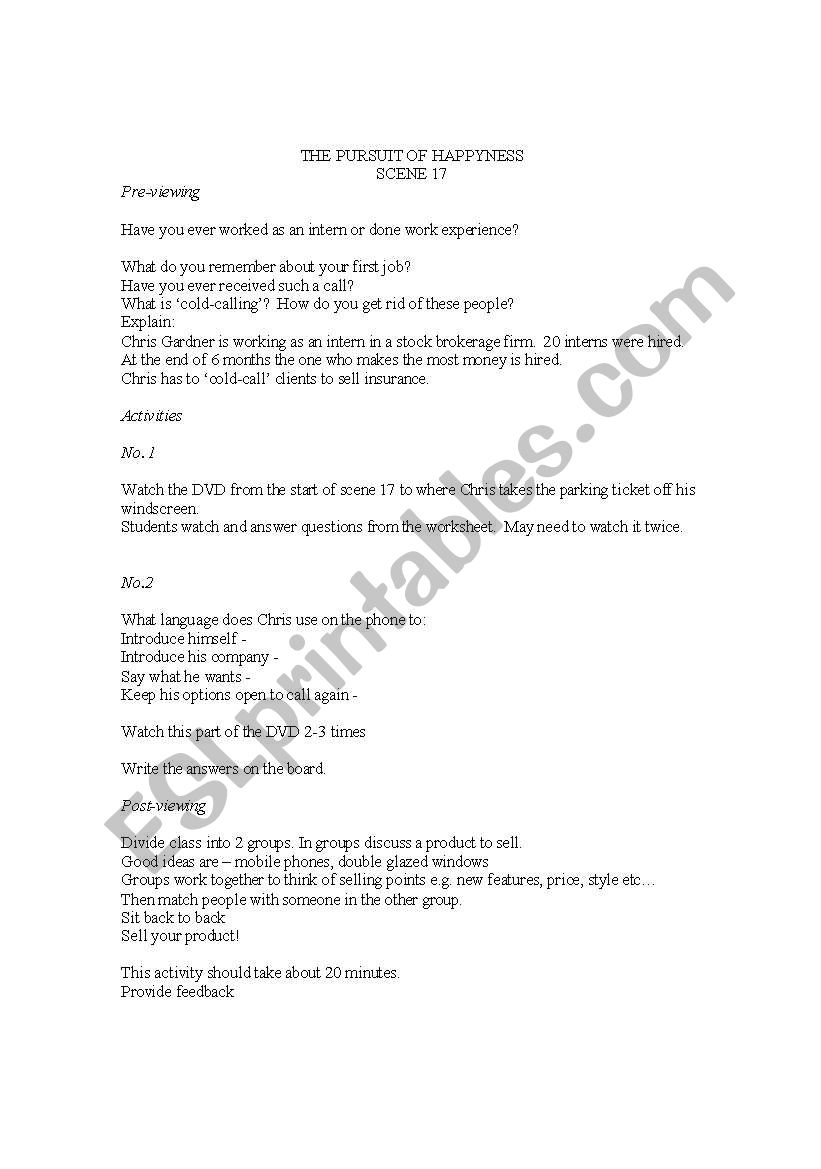 THE PURSUIT OF HAPPYNESS
SCENE 17

Pre-viewing

Have you ever worked as an intern or done work experience?

What do you remember about your first job?
Have you ever received such a call?
What is 'cold-calling'? How do you get rid of these people?
Explain:
Chris Gardner is working as an intern in a stock brokerage firm. 20 interns were hired.
At the end of 6 months the one who makes the most money is hired.
Chris has to 'cold-call' clients to sell insurance.

Activities

No. 1

Watch the DVD from the start of scene 17 to where Chris takes the parking ticket off his windscreen.
Students watch and answer questions from the worksheet. May need to watch it twice.

No.2

What language does Chris use on the phone to:
Introduce himself -
Introduce his company -
Say what he wants -
Keep his options open to call again -

Watch this part of the DVD 2-3 times

Write the answers on the board.

Post-viewing

Divide class into 2 groups. In groups discuss a product to sell.
Good ideas are – mobile phones, double glazed windows
Groups work together to think of selling points e.g. new features, price, style etc…
Then match people with someone in the other group.
Sit back to back
Sell your product!

This activity should take about 20 minutes.
Provide feedback

ESLprintables.com